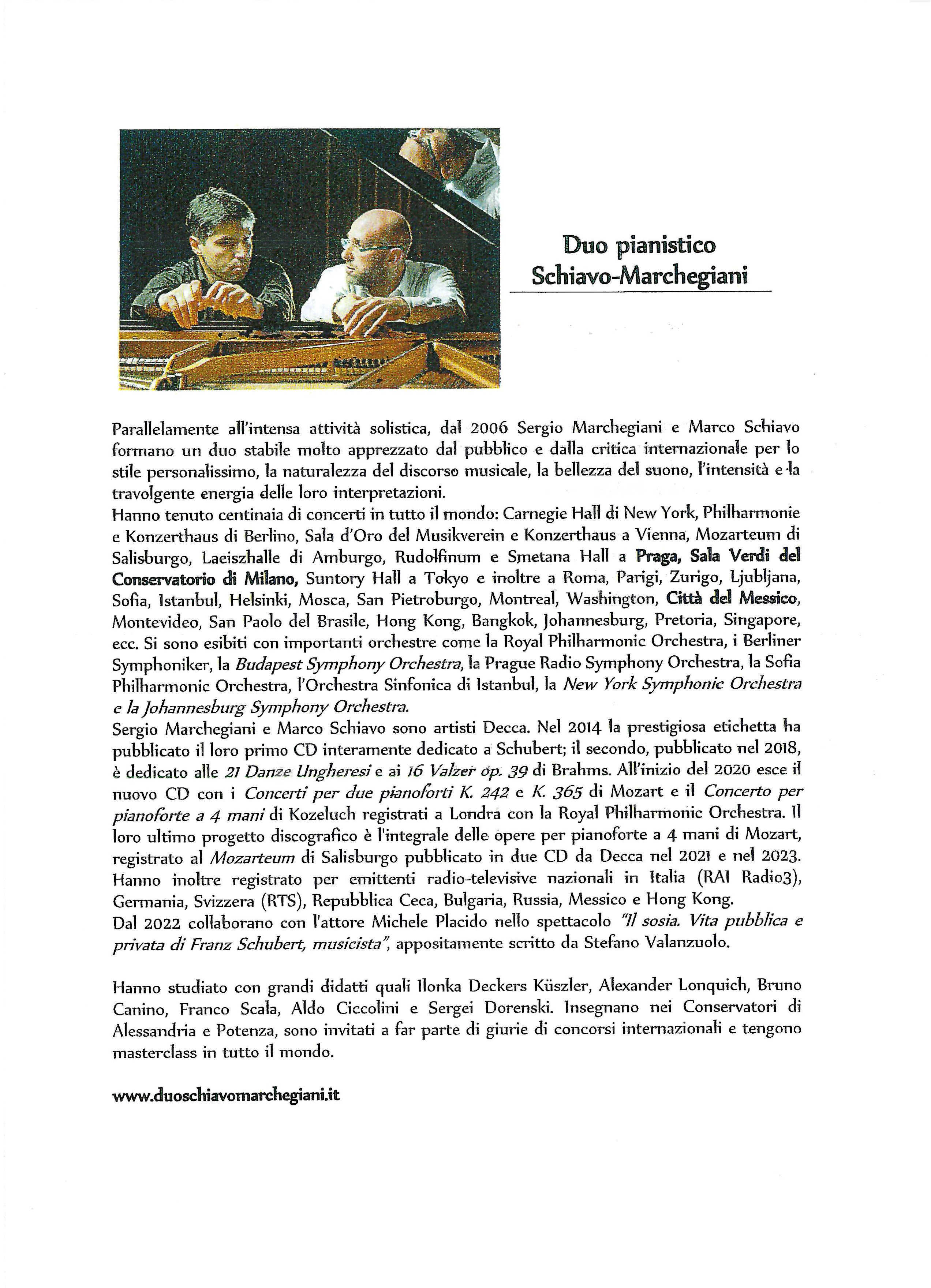 Duo pianistico
Schiavo-Marchegiani

Parallelamente all'intensa attività solistica, dal 2006 Sergio Marchegiani e Marco Schiavo formano un duo stabile molto apprezzato dal pubblico e dalla critica internazionale per lo stile personalissimo, la naturalezza del discorso musicale, la bellezza del suono, l'intensità e la travolgente energia delle loro interpretazioni.
Hanno tenuto centinaia di concerti in tutto il mondo: Carnegie Hall di New York, Philharmonie e Konzerthaus di Berlino, Sala d'Oro del Musikverein e Konzerthaus a Vienna, Mozarteum di Salisburgo, Laeiszhalle di Amburgo, Rudolfinum e Smetana Hall a Praga, Sala Verdi del Conservatorio di Milano, Suntory Hall a Tokyo e inoltre a Roma, Parigi, Zurigo, Ljubljana, Sofia, Istanbul, Helsinki, Mosca, San Pietroburgo, Montreal, Washington, Città del Messico, Montevideo, San Paolo del Brasile, Hong Kong, Bangkok, Johannesburg, Pretoria, Singapore, ecc. Si sono esibiti con importanti orchestre come la Royal Philharmonic Orchestra, i Berliner Symphoniker, la Budapest Symphony Orchestra, la Prague Radio Symphony Orchestra, la Sofia Philharmonic Orchestra, l'Orchestra Sinfonica di Istanbul, la New York Symphonic Orchestra e la Johannesburg Symphony Orchestra.
Sergio Marchegiani e Marco Schiavo sono artisti Decca. Nel 2014 la prestigiosa etichetta ha pubblicato il loro primo CD interamente dedicato a Schubert; il secondo, pubblicato nel 2018, è dedicato alle 21 Danze Ungheresi e ai 16 Valzer op. 39 di Brahms. All'inizio del 2020 esce il nuovo CD con i Concerti per due pianoforti K. 242 e K. 365 di Mozart e il Concerto per pianoforte a 4 mani di Kozeluch registrati a Londra con la Royal Philharmonic Orchestra. Il loro ultimo progetto discografico è l'integrale delle opere per pianoforte a 4 mani di Mozart, registrato al Mozarteum di Salisburgo pubblicato in due CD da Decca nel 2021 e nel 2023. Hanno inoltre registrato per emittenti radio-televisive nazionali in Italia (RAI Radio3), Germania, Svizzera (RTS), Repubblica Ceca, Bulgaria, Russia, Messico e Hong Kong.
Dal 2022 collaborano con l'attore Michele Placido nello spettacolo "Il sosia. Vita pubblica e privata di Franz Schubert, musicista", appositamente scritto da Stefano Valanzuolo.

Hanno studiato con grandi didatti quali Ilonka Deckers Küszler, Alexander Lonquich, Bruno Canino, Franco Scala, Aldo Ciccolini e Sergei Dorenski. Insegnano nei Conservatori di Alessandria e Potenza, sono invitati a far parte di giurie di concorsi internazionali e tengono masterclass in tutto il mondo.

www.duoschiavomarchegiani.it